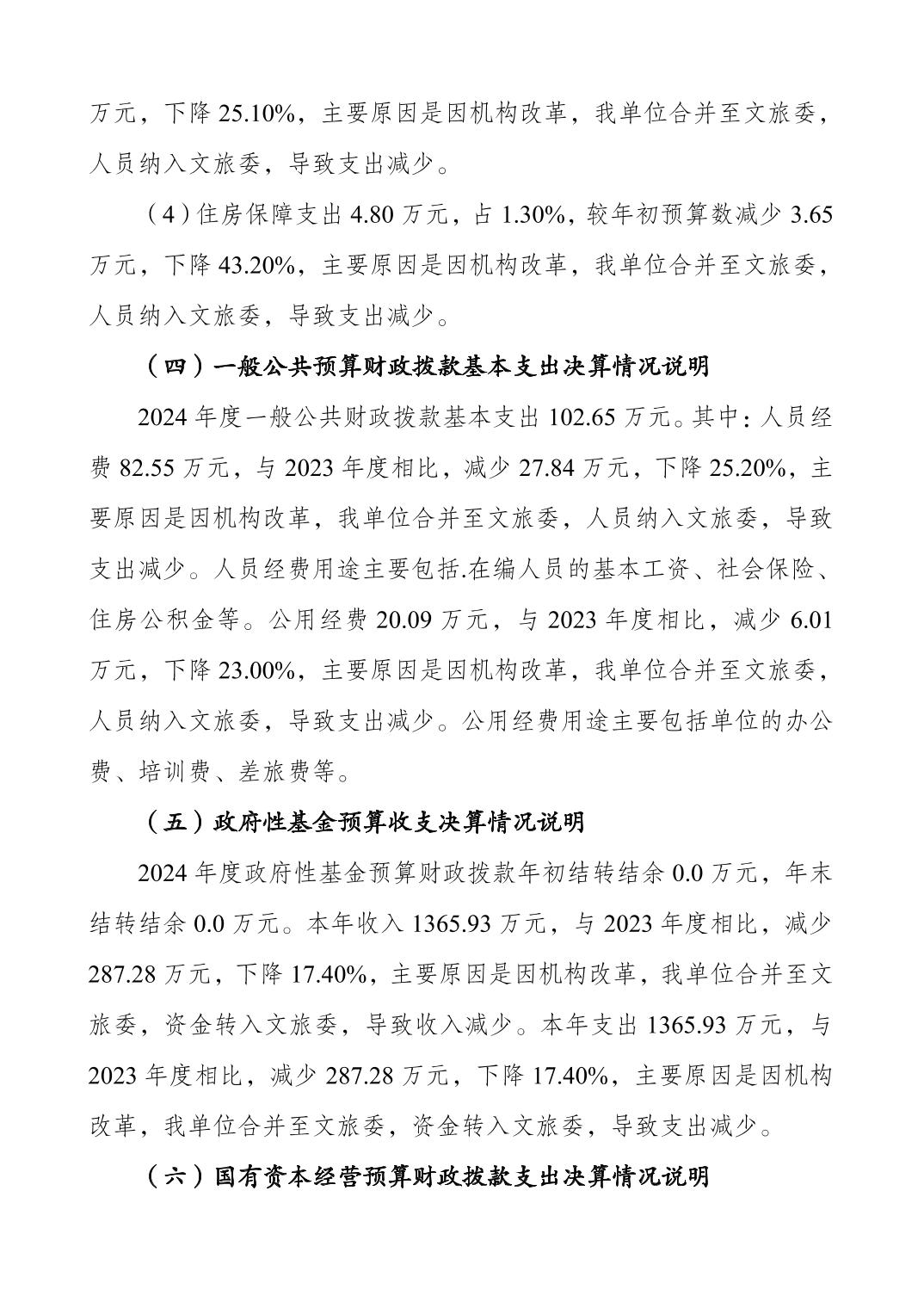 万元，下降 25.10%，主要原因是因机构改革，我单位合并至文旅委，人员纳入文旅委，导致支出减少。

（4）住房保障支出 4.80 万元，占 1.30%，较年初预算数减少 3.65 万元，下降 43.20%，主要原因是因机构改革，我单位合并至文旅委，人员纳入文旅委，导致支出减少。

（四）一般公共预算财政拨款基本支出决算情况说明

2024 年度一般公共财政拨款基本支出 102.65 万元。其中：人员经费 82.55 万元，与 2023 年度相比，减少 27.84 万元，下降 25.20%，主要原因是因机构改革，我单位合并至文旅委，人员纳入文旅委，导致支出减少。人员经费用途主要包括.在编人员的基本工资、社会保险、住房公积金等。公用经费 20.09 万元，与 2023 年度相比，减少 6.01 万元，下降 23.00%，主要原因是因机构改革，我单位合并至文旅委，人员纳入文旅委，导致支出减少。公用经费用途主要包括单位的办公费、培训费、差旅费等。

（五）政府性基金预算收支决算情况说明

2024 年度政府性基金预算财政拨款年初结转结余 0.0 万元，年末结转结余 0.0 万元。本年收入 1365.93 万元，与 2023 年度相比，减少 287.28 万元，下降 17.40%，主要原因是因机构改革，我单位合并至文旅委，资金转入文旅委，导致收入减少。本年支出 1365.93 万元，与 2023 年度相比，减少 287.28 万元，下降 17.40%，主要原因是因机构改革，我单位合并至文旅委，资金转入文旅委，导致支出减少。

（六）国有资本经营预算财政拨款支出决算情况说明